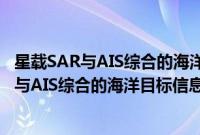 星载SAR与AIS综合的海洋
与AIS综合的海洋目标信息